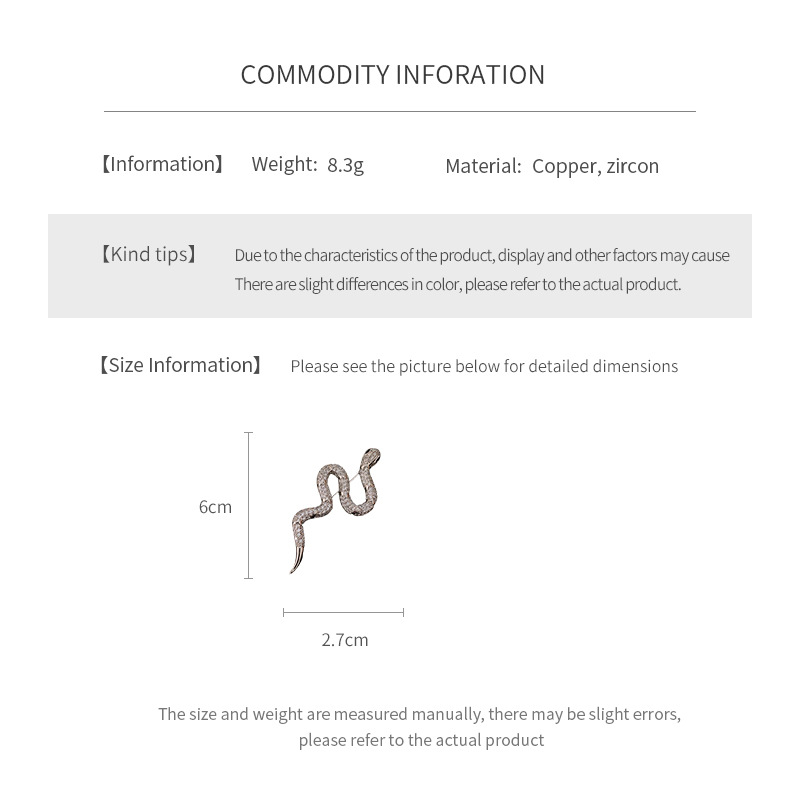 COMMODITY INFORATION

【Information】 Weight: 8.3g Material: Copper, zircon

【Kind tips】 Due to the characteristics of the product, display and other factors may cause There are slight differences in color, please refer to the actual product.

【Size Information】 Please see the picture below for detailed dimensions

6cm

2.7cm

The size and weight are measured manually, there may be slight errors, please refer to the actual product